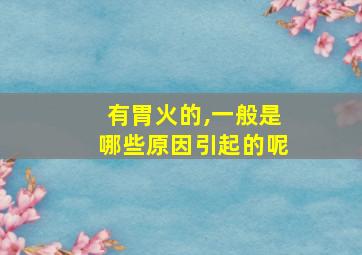 有胃火的,一般是哪些原因引起的呢